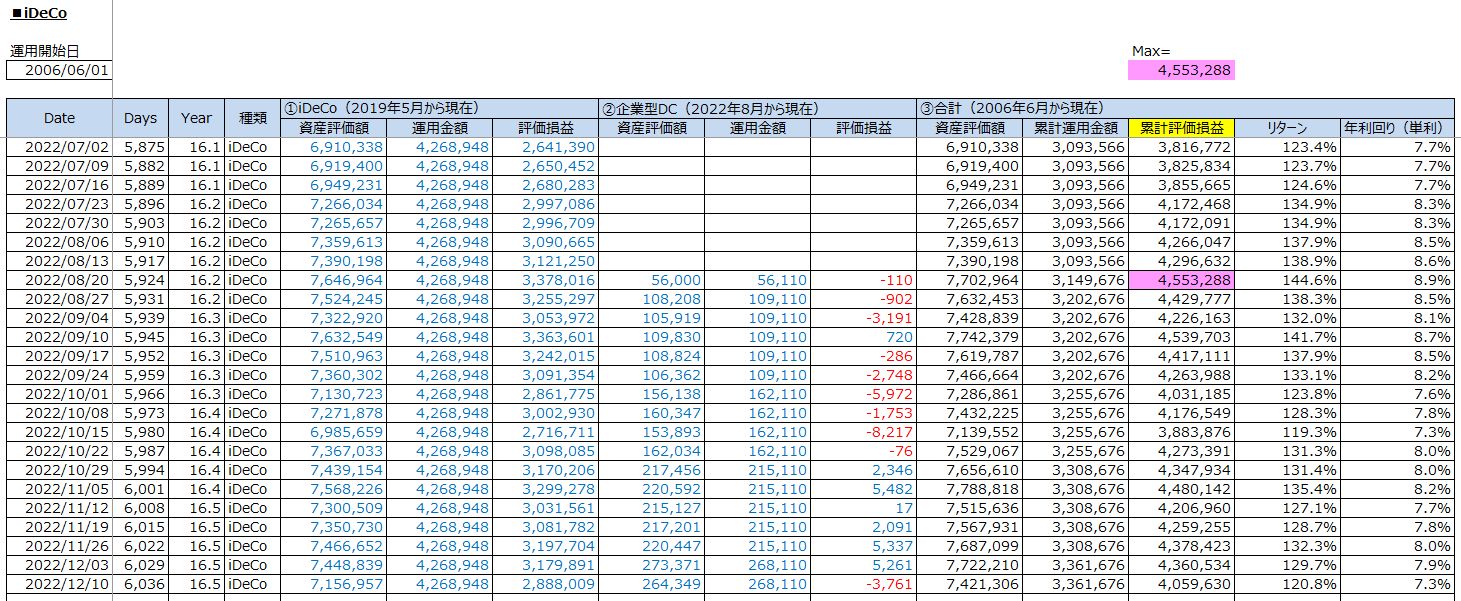 ■iDeCo

運用開始日
2006/06/01

Max=
4,553,288

| Date | Days | Year | 種類 | ①iDeCo（2019年5月から現在） 資産評価額 | 運用金額 | 評価損益 | ②企業型DC（2022年8月から現在） 資産評価額 | 運用金額 | 評価損益 | ③合計（2006年6月から現在） 資産評価額 | 累計運用金額 | 累計評価損益 | リターン | 年利回り（単利） |
|---|---|---|---|---|---|---|---|---|---|---|---|---|---|---|
| 2022/07/02 | 5,875 | 16.1 | iDeCo | 6,910,338 | 4,268,948 | 2,641,390 | | | | 6,910,338 | 3,093,566 | 3,816,772 | 123.4% | 7.7% |
| 2022/07/09 | 5,882 | 16.1 | iDeCo | 6,919,400 | 4,268,948 | 2,650,452 | | | | 6,919,400 | 3,093,566 | 3,825,834 | 123.7% | 7.7% |
| 2022/07/16 | 5,889 | 16.1 | iDeCo | 6,949,231 | 4,268,948 | 2,680,283 | | | | 6,949,231 | 3,093,566 | 3,855,665 | 124.6% | 7.7% |
| 2022/07/23 | 5,896 | 16.2 | iDeCo | 7,266,034 | 4,268,948 | 2,997,086 | | | | 7,266,034 | 3,093,566 | 4,172,468 | 134.9% | 8.3% |
| 2022/07/30 | 5,903 | 16.2 | iDeCo | 7,265,657 | 4,268,948 | 2,996,709 | | | | 7,265,657 | 3,093,566 | 4,172,091 | 134.9% | 8.3% |
| 2022/08/06 | 5,910 | 16.2 | iDeCo | 7,359,613 | 4,268,948 | 3,090,665 | | | | 7,359,613 | 3,093,566 | 4,266,047 | 137.9% | 8.5% |
| 2022/08/13 | 5,917 | 16.2 | iDeCo | 7,390,198 | 4,268,948 | 3,121,250 | | | | 7,390,198 | 3,093,566 | 4,296,632 | 138.9% | 8.6% |
| 2022/08/20 | 5,924 | 16.2 | iDeCo | 7,646,964 | 4,268,948 | 3,378,016 | 56,000 | 56,110 | -110 | 7,702,964 | 3,149,676 | 4,553,288 | 144.6% | 8.9% |
| 2022/08/27 | 5,931 | 16.2 | iDeCo | 7,524,245 | 4,268,948 | 3,255,297 | 108,208 | 109,110 | -902 | 7,632,453 | 3,202,676 | 4,429,777 | 138.3% | 8.5% |
| 2022/09/04 | 5,939 | 16.3 | iDeCo | 7,322,920 | 4,268,948 | 3,053,972 | 105,919 | 109,110 | -3,191 | 7,428,839 | 3,202,676 | 4,226,163 | 132.0% | 8.1% |
| 2022/09/10 | 5,945 | 16.3 | iDeCo | 7,632,549 | 4,268,948 | 3,363,601 | 109,830 | 109,110 | 720 | 7,742,379 | 3,202,676 | 4,539,703 | 141.7% | 8.7% |
| 2022/09/17 | 5,952 | 16.3 | iDeCo | 7,510,963 | 4,268,948 | 3,242,015 | 108,824 | 109,110 | -286 | 7,619,787 | 3,202,676 | 4,417,111 | 137.9% | 8.5% |
| 2022/09/24 | 5,959 | 16.3 | iDeCo | 7,360,302 | 4,268,948 | 3,091,354 | 106,362 | 109,110 | -2,748 | 7,466,664 | 3,202,676 | 4,263,988 | 133.1% | 8.2% |
| 2022/10/01 | 5,966 | 16.3 | iDeCo | 7,130,723 | 4,268,948 | 2,861,775 | 156,138 | 162,110 | -5,972 | 7,286,861 | 3,255,676 | 4,031,185 | 123.8% | 7.6% |
| 2022/10/08 | 5,973 | 16.4 | iDeCo | 7,271,878 | 4,268,948 | 3,002,930 | 160,347 | 162,110 | -1,753 | 7,432,225 | 3,255,676 | 4,176,549 | 128.3% | 7.8% |
| 2022/10/15 | 5,980 | 16.4 | iDeCo | 6,985,659 | 4,268,948 | 2,716,711 | 153,893 | 162,110 | -8,217 | 7,139,552 | 3,255,676 | 3,883,876 | 119.3% | 7.3% |
| 2022/10/22 | 5,987 | 16.4 | iDeCo | 7,367,033 | 4,268,948 | 3,098,085 | 162,034 | 162,110 | -76 | 7,529,067 | 3,255,676 | 4,273,391 | 131.3% | 8.0% |
| 2022/10/29 | 5,994 | 16.4 | iDeCo | 7,439,154 | 4,268,948 | 3,170,206 | 217,456 | 215,110 | 2,346 | 7,656,610 | 3,308,676 | 4,347,934 | 131.4% | 8.0% |
| 2022/11/05 | 6,001 | 16.4 | iDeCo | 7,568,226 | 4,268,948 | 3,299,278 | 220,592 | 215,110 | 5,482 | 7,788,818 | 3,308,676 | 4,480,142 | 135.4% | 8.2% |
| 2022/11/12 | 6,008 | 16.5 | iDeCo | 7,300,509 | 4,268,948 | 3,031,561 | 215,127 | 215,110 | 17 | 7,515,636 | 3,308,676 | 4,206,960 | 127.1% | 7.7% |
| 2022/11/19 | 6,015 | 16.5 | iDeCo | 7,350,730 | 4,268,948 | 3,081,782 | 217,201 | 215,110 | 2,091 | 7,567,931 | 3,308,676 | 4,259,255 | 128.7% | 7.8% |
| 2022/11/26 | 6,022 | 16.5 | iDeCo | 7,466,652 | 4,268,948 | 3,197,704 | 220,447 | 215,110 | 5,337 | 7,687,099 | 3,308,676 | 4,378,423 | 132.3% | 8.0% |
| 2022/12/03 | 6,029 | 16.5 | iDeCo | 7,448,839 | 4,268,948 | 3,179,891 | 273,371 | 268,110 | 5,261 | 7,722,210 | 3,361,676 | 4,360,534 | 129.7% | 7.9% |
| 2022/12/10 | 6,036 | 16.5 | iDeCo | 7,156,957 | 4,268,948 | 2,888,009 | 264,349 | 268,110 | -3,761 | 7,421,306 | 3,361,676 | 4,059,630 | 120.8% | 7.3% |